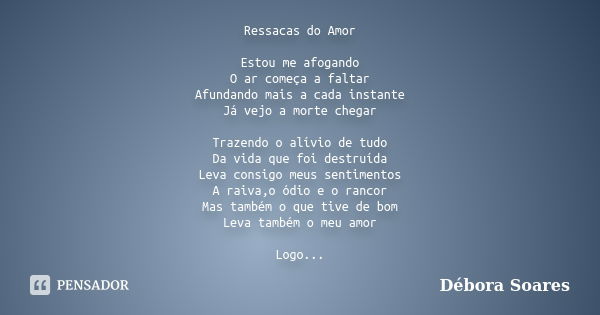 Ressacas do Amor

Estou me afogando
O ar começa a faltar
Afundando mais a cada instante
Já vejo a morte chegar

Trazendo o alívio de tudo
Da vida que foi destruída
Leva consigo meus sentimentos
A raiva,o ódio e o rancor
Mas também o que tive de bom
Leva também o meu amor

Logo...

PENSADOR

Débora Soares